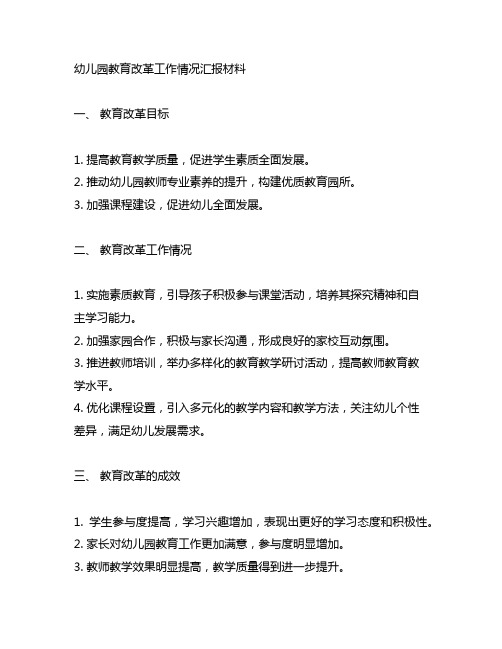 幼儿园教育改革工作情况汇报材料

一、 教育改革目标

1. 提高教育教学质量，促进学生素质全面发展。
2. 推动幼儿园教师专业素养的提升，构建优质教育园所。
3. 加强课程建设，促进幼儿全面发展。

二、 教育改革工作情况

1. 实施素质教育，引导孩子积极参与课堂活动，培养其探究精神和自主学习能力。
2. 加强家园合作，积极与家长沟通，形成良好的家校互动氛围。
3. 推进教师培训，举办多样化的教育教学研讨活动，提高教师教育教学水平。
4. 优化课程设置，引入多元化的教学内容和教学方法，关注幼儿个性差异，满足幼儿发展需求。

三、 教育改革的成效

1. 学生参与度提高，学习兴趣增加，表现出更好的学习态度和积极性。
2. 家长对幼儿园教育工作更加满意，参与度明显增加。
3. 教师教学效果明显提高，教学质量得到进一步提升。